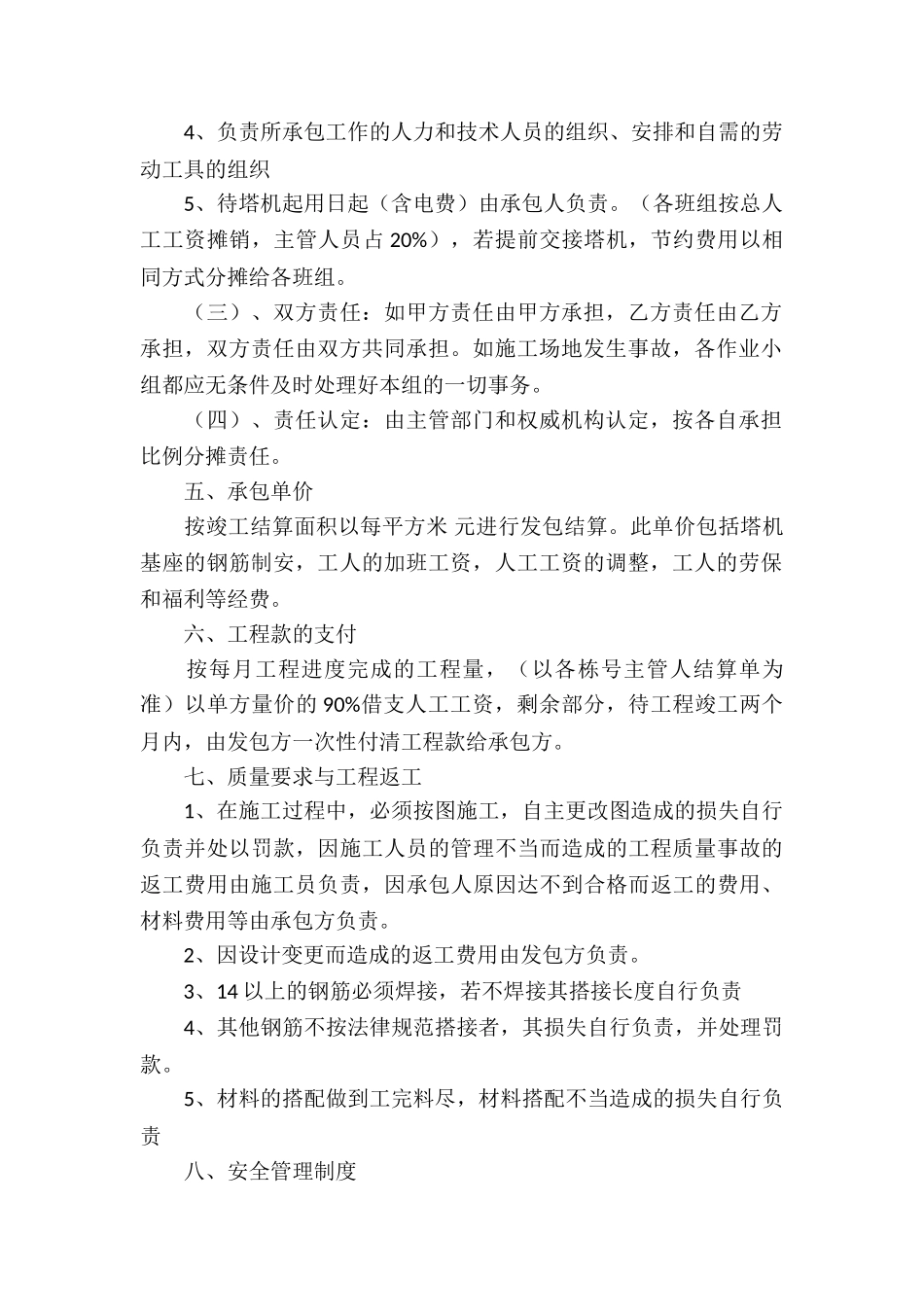 4、负责所承包工作的人力和技术人员的组织、安排和自需的劳动工具的组织

5、待塔机起用日起（含电费）由承包人负责。（各班组按总人工工资摊销，主管人员占 20%），若提前交接塔机，节约费用以相同方式分摊给各班组。

（三）、双方责任：如甲方责任由甲方承担，乙方责任由乙方承担，双方责任由双方共同承担。如施工场地发生事故，各作业小组都应无条件及时处理好本组的一切事务。

（四）、责任认定：由主管部门和权威机构认定，按各自承担比例分摊责任。

五、承包单价

按竣工结算面积以每平方米 元进行发包结算。此单价包括塔机基座的钢筋制安，工人的加班工资，人工工资的调整，工人的劳保和福利等经费。

六、工程款的支付

按每月工程进度完成的工程量，（以各栋号主管人结算单为准）以单方量价的 90%借支人工工资，剩余部分，待工程竣工两个月内，由发包方一次性付清工程款给承包方。

七、质量要求与工程返工

1、在施工过程中，必须按图施工，自主更改图造成的损失自行负责并处以罚款，因施工人员的管理不当而造成的工程质量事故的返工费用由施工员负责，因承包人原因达不到合格而返工的费用、材料费用等由承包方负责。

2、因设计变更而造成的返工费用由发包方负责。

3、14 以上的钢筋必须焊接，若不焊接其搭接长度自行负责

4、其他钢筋不按法律规范搭接者，其损失自行负责，并处理罚款。

5、材料的搭配做到工完料尽，材料搭配不当造成的损失自行负责

八、安全管理制度